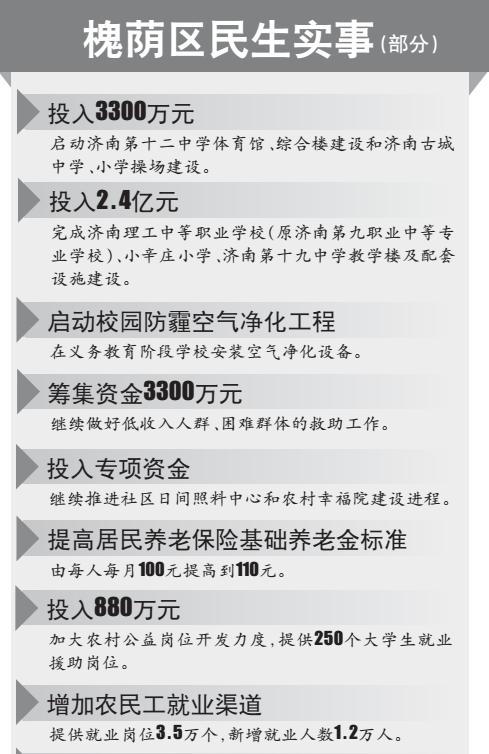 槐荫区民生实事（部分）

投入3300万元

启动济南第十二中学体育馆、综合楼建设和济南古城中学、小学操场建设。

投入2.4亿元

完成济南理工中等职业学校（原济南第九职业中等专业学校）、小辛庄小学、济南第十九中学教学楼及配套设施建设。

启动校园防霾空气净化工程

在义务教育阶段学校安装空气净化设备。

筹集资金3300万元

继续做好低收入人群、困难群体的救助工作。

投入专项资金

继续推进社区日间照料中心和农村幸福院建设进程。

提高居民养老保险基础养老金标准

由每人每月100元提高到110元。

投入880万元

加大农村公益岗位开发力度，提供250个大学生就业援助岗位。

增加农民工就业渠道

提供就业岗位3.5万个，新增就业人数1.2万人。